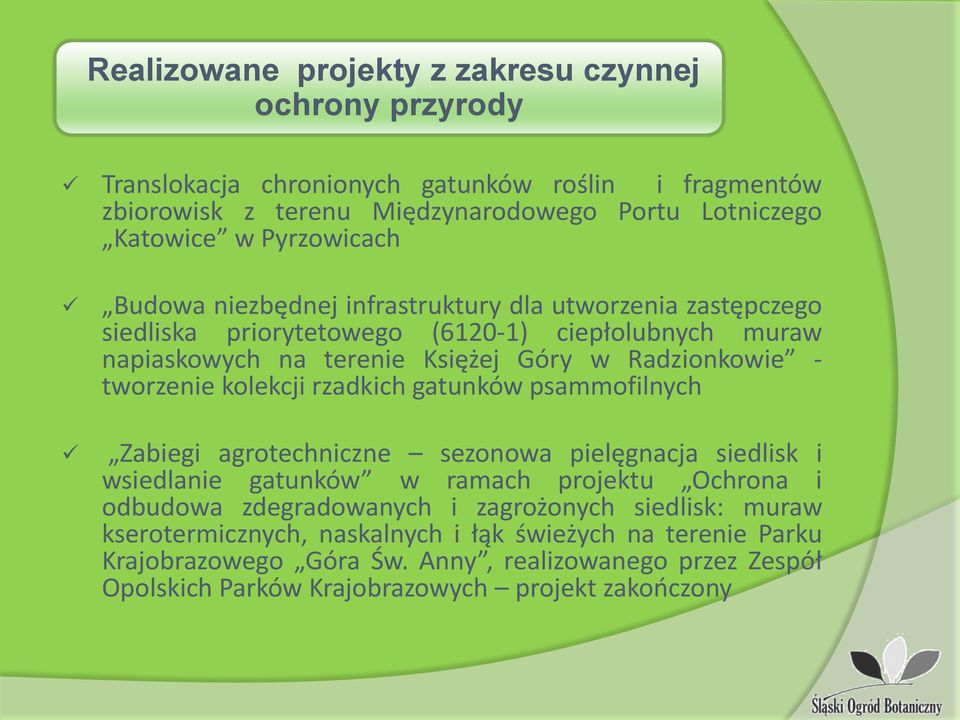 Realizowane projekty z zakresu czynnej ochrony przyrody

✓ Translokacja chronionych gatunków roślin i fragmentów zbiorowisk z terenu Międzynarodowego Portu Lotniczego „Katowice” w Pyrzowicach

✓ „Budowa niezbędnej infrastruktury dla utworzenia zastępczego siedliska priorytetowego (6120-1) ciepłolubnych muraw napiaskowych na terenie Księżej Góry w Radzionkowie” - tworzenie kolekcji rzadkich gatunków psammofilnych

✓ „Zabiegi agrotechniczne – sezonowa pielęgnacja siedlisk i wsiedlanie gatunków” w ramach projektu „Ochrona i odbudowa zdegradowanych i zagrożonych siedlisk: muraw kserotermicznych, naskalnych i łąk świeżych na terenie Parku Krajobrazowego „Góra Św. Anny”, realizowanego przez Zespół Opolskich Parków Krajobrazowych – projekt zakończony

Śląski Ogród Botaniczny